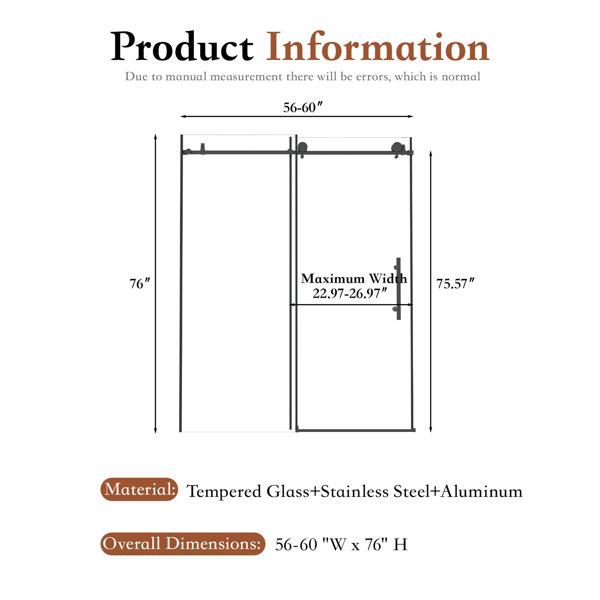 Product Information

Due to manual measurement there will be errors, which is normal

56-60″

76″

Maximum Width
22.97-26.97″

75.57″

Material: Tempered Glass+Stainless Steel+Aluminum

Overall Dimensions: 56-60 "W x 76" H